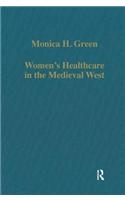 Monica H. Green

Women's Healthcare in the Medieval West

R